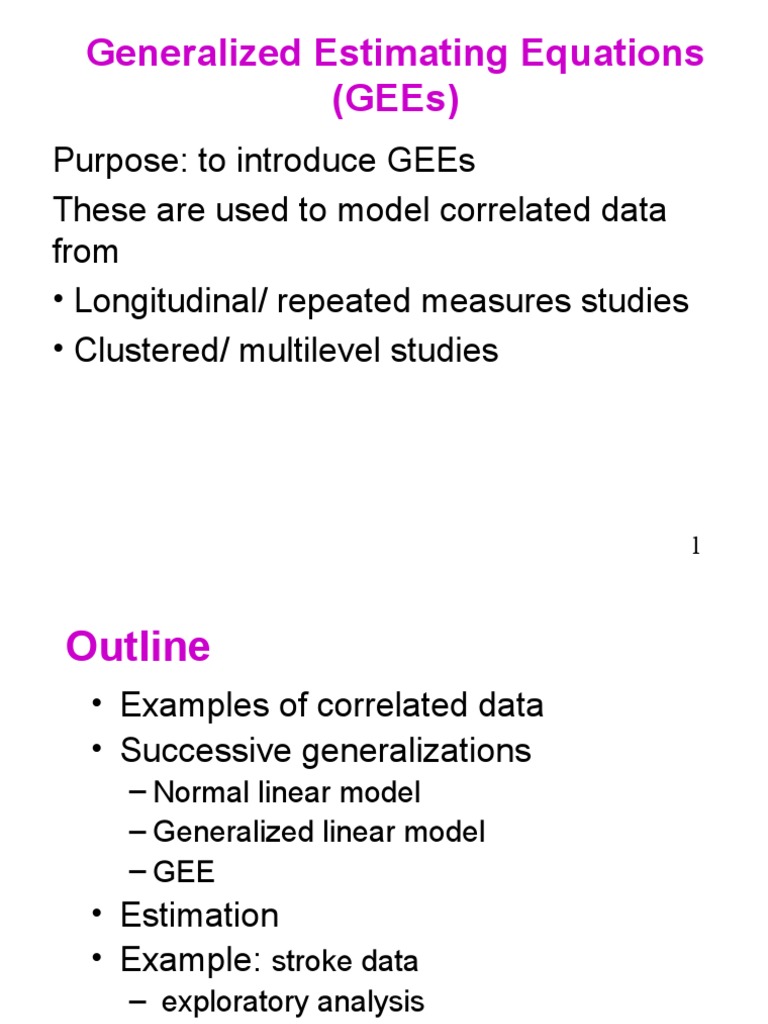 Generalized Estimating Equations (GEEs)

Purpose: to introduce GEEs

These are used to model correlated data from

• Longitudinal/ repeated measures studies

• Clustered/ multilevel studies

1

Outline

• Examples of correlated data

• Successive generalizations

– Normal linear model

– Generalized linear model

– GEE

• Estimation

• Example: stroke data

– exploratory analysis